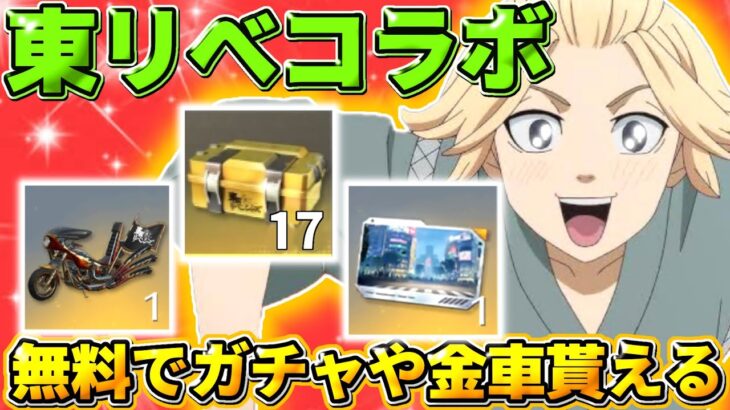 東リベコラボ

17

1

1

無料でガチャや金車貰える